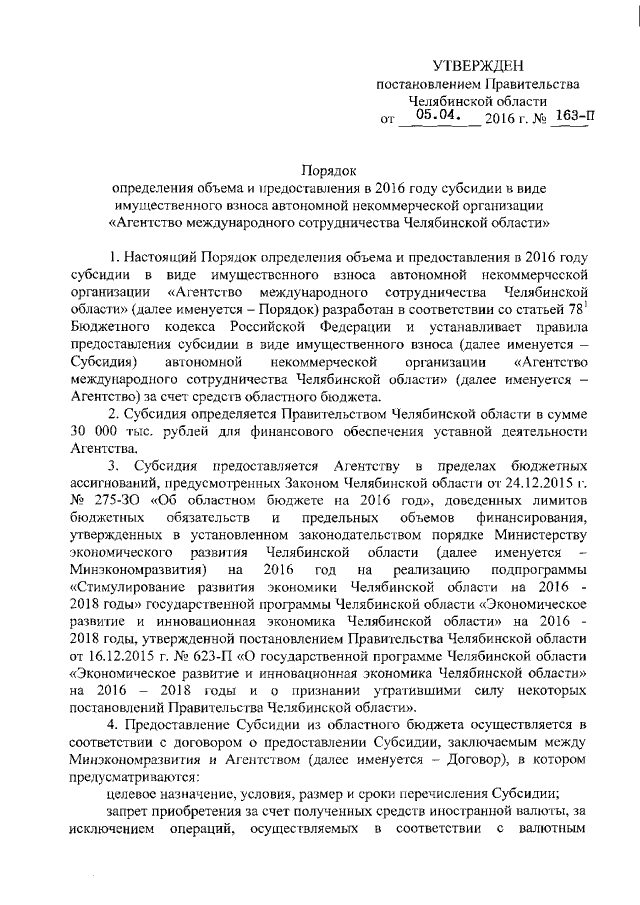 УТВЕРЖДЕН
постановлением Правительства
Челябинской области
от 05.04. 2016 г. № 163-П

Порядок
определения объема и предоставления в 2016 году субсидии в виде имущественного взноса автономной некоммерческой организации «Агентство международного сотрудничества Челябинской области»

1. Настоящий Порядок определения объема и предоставления в 2016 году субсидии в виде имущественного взноса автономной некоммерческой организации «Агентство международного сотрудничества Челябинской области» (далее именуется – Порядок) разработан в соответствии со статьей $78^1$ Бюджетного кодекса Российской Федерации и устанавливает правила предоставления субсидии в виде имущественного взноса (далее именуется – Субсидия) автономной некоммерческой организации «Агентство международного сотрудничества Челябинской области» (далее именуется – Агентство) за счет средств областного бюджета.

2. Субсидия определяется Правительством Челябинской области в сумме 30 000 тыс. рублей для финансового обеспечения уставной деятельности Агентства.

3. Субсидия предоставляется Агентству в пределах бюджетных ассигнований, предусмотренных Законом Челябинской области от 24.12.2015 г. № 275-ЗО «Об областном бюджете на 2016 год», доведенных лимитов бюджетных обязательств и предельных объемов финансирования, утвержденных в установленном законодательством порядке Министерству экономического развития Челябинской области (далее именуется – Минэкономразвития) на 2016 год на реализацию подпрограммы «Стимулирование развития экономики Челябинской области на 2016 - 2018 годы» государственной программы Челябинской области «Экономическое развитие и инновационная экономика Челябинской области» на 2016 - 2018 годы, утвержденной постановлением Правительства Челябинской области от 16.12.2015 г. № 623-П «О государственной программе Челябинской области «Экономическое развитие и инновационная экономика Челябинской области» на 2016 – 2018 годы и о признании утратившими силу некоторых постановлений Правительства Челябинской области».

4. Предоставление Субсидии из областного бюджета осуществляется в соответствии с договором о предоставлении Субсидии, заключаемым между Минэкономразвития и Агентством (далее именуется – Договор), в котором предусматриваются:

целевое назначение, условия, размер и сроки перечисления Субсидии;

запрет приобретения за счет полученных средств иностранной валюты, за исключением операций, осуществляемых в соответствии с валютным